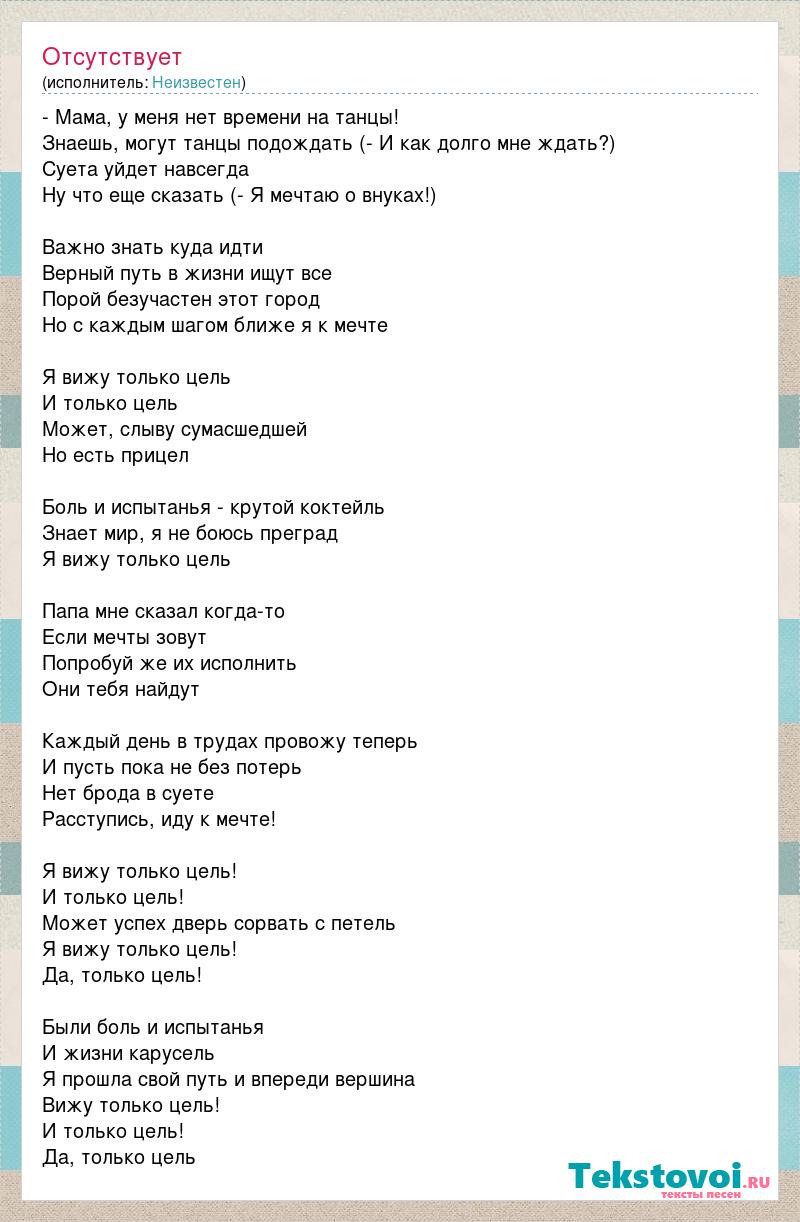 Отсутствует
(исполнитель: Неизвестен)

- Мама, у меня нет времени на танцы!
Знаешь, могут танцы подождать (- И как долго мне ждать?)
Суета уйдет навсегда
Ну что еще сказать (- Я мечтаю о внуках!)

Важно знать куда идти
Верный путь в жизни ищут все
Порой безучастен этот город
Но с каждым шагом ближе я к мечте

Я вижу только цель
И только цель
Может, слыву сумасшедшей
Но есть прицел

Боль и испытанья - крутой коктейль
Знает мир, я не боюсь преград
Я вижу только цель

Папа мне сказал когда-то
Если мечты зовут
Попробуй же их исполнить
Они тебя найдут

Каждый день в трудах провожу теперь
И пусть пока не без потерь
Нет брода в суете
Расступись, иду к мечте!

Я вижу только цель!
И только цель!
Может успех дверь сорвать с петель
Я вижу только цель!
Да, только цель!

Были боль и испытанья
И жизни карусель
Я прошла свой путь и впереди вершина
Вижу только цель!
И только цель!
Да, только цель

Tekstovoi.ru
тексты песен